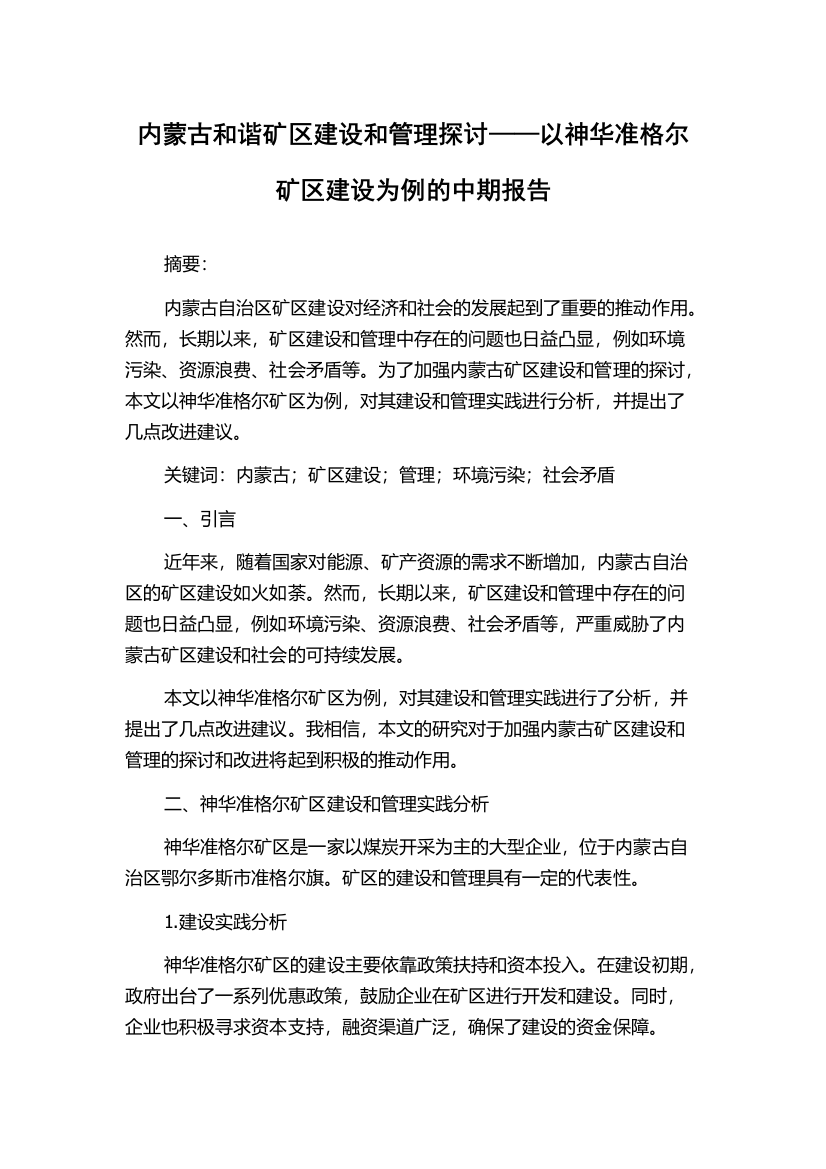 内蒙古和谐矿区建设和管理探讨——以神华准格尔矿区建设为例的中期报告

摘要：

内蒙古自治区矿区建设对经济和社会的发展起到了重要的推动作用。然而，长期以来，矿区建设和管理中存在的问题也日益凸显，例如环境污染、资源浪费、社会矛盾等。为了加强内蒙古矿区建设和管理的探讨，本文以神华准格尔矿区为例，对其建设和管理实践进行分析，并提出了几点改进建议。

关键词：内蒙古；矿区建设；管理；环境污染；社会矛盾

一、引言

近年来，随着国家对能源、矿产资源的需求不断增加，内蒙古自治区的矿区建设如火如荼。然而，长期以来，矿区建设和管理中存在的问题也日益凸显，例如环境污染、资源浪费、社会矛盾等，严重威胁了内蒙古矿区建设和社会的可持续发展。

本文以神华准格尔矿区为例，对其建设和管理实践进行了分析，并提出了几点改进建议。我相信，本文的研究对于加强内蒙古矿区建设和管理的探讨和改进将起到积极的推动作用。

二、神华准格尔矿区建设和管理实践分析

神华准格尔矿区是一家以煤炭开采为主的大型企业，位于内蒙古自治区鄂尔多斯市准格尔旗。矿区的建设和管理具有一定的代表性。

1.建设实践分析

神华准格尔矿区的建设主要依靠政策扶持和资本投入。在建设初期，政府出台了一系列优惠政策，鼓励企业在矿区进行开发和建设。同时，企业也积极寻求资本支持，融资渠道广泛，确保了建设的资金保障。